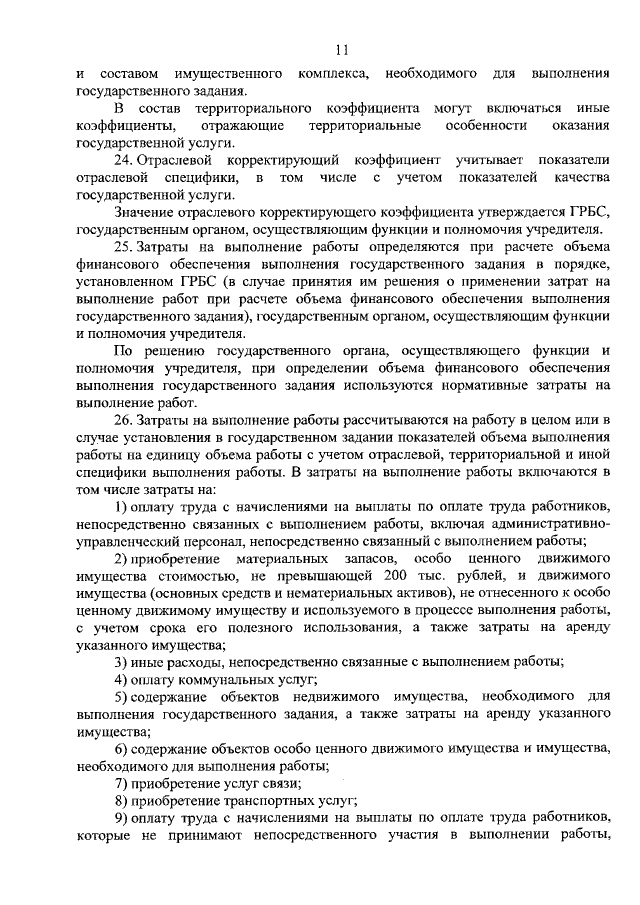 11

и составом имущественного комплекса, необходимого для выполнения государственного задания.

В состав территориального коэффициента могут включаться иные коэффициенты, отражающие территориальные особенности оказания государственной услуги.

24. Отраслевой корректирующий коэффициент учитывает показатели отраслевой специфики, в том числе с учетом показателей качества государственной услуги.

Значение отраслевого корректирующего коэффициента утверждается ГРБС, государственным органом, осуществляющим функции и полномочия учредителя.

25. Затраты на выполнение работы определяются при расчете объема финансового обеспечения выполнения государственного задания в порядке, установленном ГРБС (в случае принятия им решения о применении затрат на выполнение работ при расчете объема финансового обеспечения выполнения государственного задания), государственным органом, осуществляющим функции и полномочия учредителя.

По решению государственного органа, осуществляющего функции и полномочия учредителя, при определении объема финансового обеспечения выполнения государственного задания используются нормативные затраты на выполнение работ.

26. Затраты на выполнение работы рассчитываются на работу в целом или в случае установления в государственном задании показателей объема выполнения работы на единицу объема работы с учетом отраслевой, территориальной и иной специфики выполнения работы. В затраты на выполнение работы включаются в том числе затраты на:

1) оплату труда с начислениями на выплаты по оплате труда работников, непосредственно связанных с выполнением работы, включая административно-управленческий персонал, непосредственно связанный с выполнением работы;

2) приобретение материальных запасов, особо ценного движимого имущества стоимостью, не превышающей 200 тыс. рублей, и движимого имущества (основных средств и нематериальных активов), не отнесенного к особо ценному движимому имуществу и используемого в процессе выполнения работы, с учетом срока его полезного использования, а также затраты на аренду указанного имущества;

3) иные расходы, непосредственно связанные с выполнением работы;

4) оплату коммунальных услуг;

5) содержание объектов недвижимого имущества, необходимого для выполнения государственного задания, а также затраты на аренду указанного имущества;

6) содержание объектов особо ценного движимого имущества и имущества, необходимого для выполнения работы;

7) приобретение услуг связи;

8) приобретение транспортных услуг;

9) оплату труда с начислениями на выплаты по оплате труда работников, которые не принимают непосредственного участия в выполнении работы,